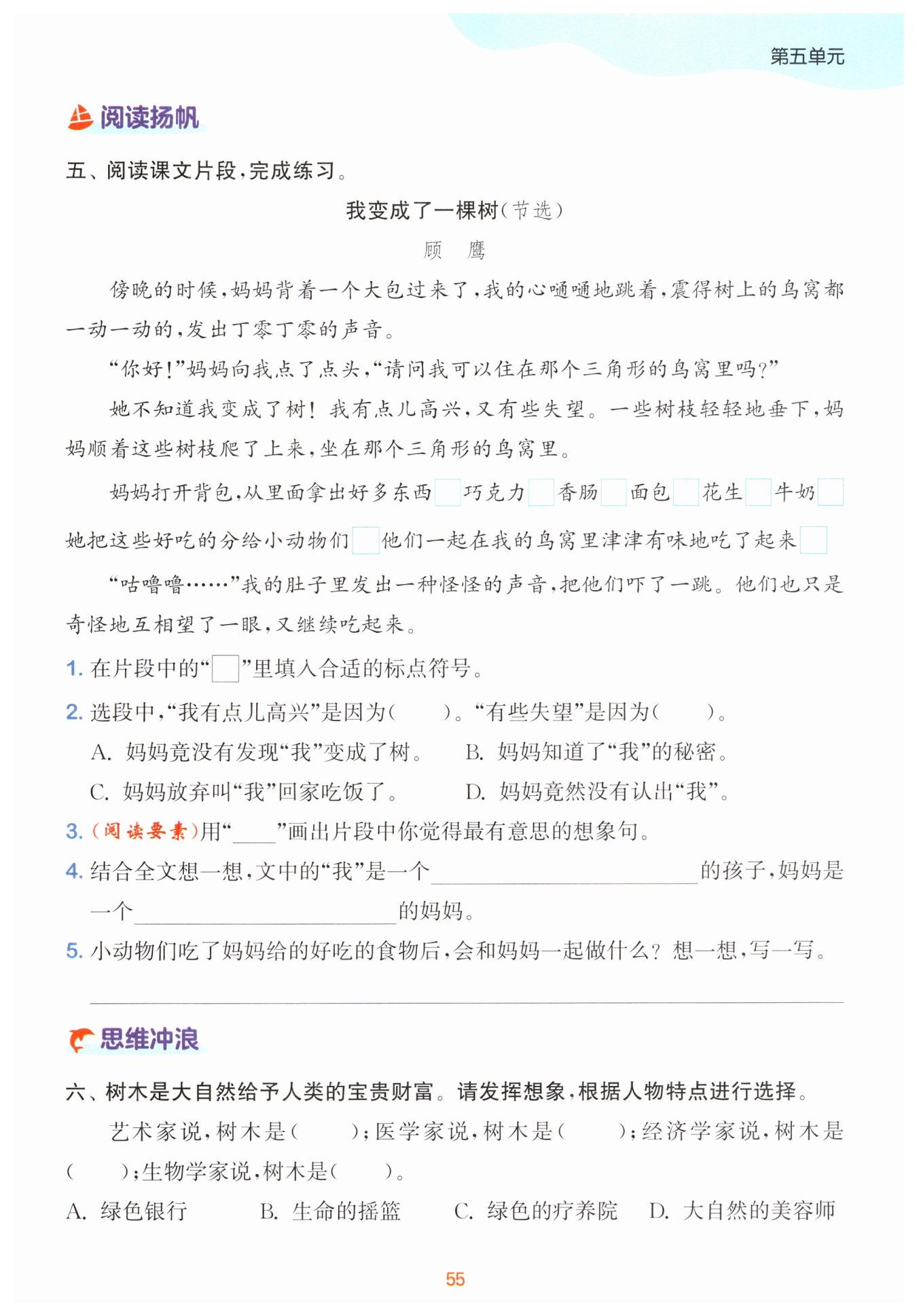 第五单元

阅读扬帆

五、阅读课文片段，完成练习。

我变成了一棵树（节选）

顾 鹰

傍晚的时候，妈妈背着一个大包过来了，我的心嗵嗵地跳着，震得树上的鸟窝都一动一动的，发出丁零丁零的声音。

“你好！”妈妈向我点了点头，“请问我可以住在那个三角形的鸟窝里吗？”

她不知道我变成了树！我有点儿高兴，又有些失望。一些树枝轻轻地垂下，妈妈顺着这些树枝爬了上来，坐在那个三角形的鸟窝里。

妈妈打开背包，从里面拿出好多东西☐巧克力☐香肠☐面包☐花生☐牛奶☐她把这些好吃的分给小动物们☐他们一起在我的鸟窝里津津有味地吃了起来☐

“咕噜噜……”我的肚子里发出一种怪怪的声音，把他们吓了一跳。他们也只是奇怪地互相望了一眼，又继续吃起来。

1.在片段中的“☐”里填入合适的标点符号。

2.选段中，“我有点儿高兴”是因为（ ）。“有些失望”是因为（ ）。

A.妈妈竟没有发现“我”变成了树。 B.妈妈知道了“我”的秘密。

C.妈妈放弃叫“我”回家吃饭了。 D.妈妈竟然没有认出“我”。

3.（阅读要素）用“____”画出片段中你觉得最有意思的想象句。

4.结合全文想一想，文中的“我”是一个____的孩子，妈妈是一个____的妈妈。

5.小动物们吃了妈妈给的好吃的食物后，会和妈妈一起做什么？想一想，写一写。

____

思维冲浪

六、树木是大自然给予人类的宝贵财富。请发挥想象，根据人物特点进行选择。

艺术家说，树木是（ ）；医学家说，树木是（ ）；经济学家说，树木是（ ）；生物学家说，树木是（ ）。

A.绿色银行 B.生命的摇篮 C.绿色的疗养院 D.大自然的美容师

55